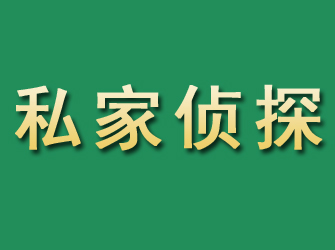 私家侦探